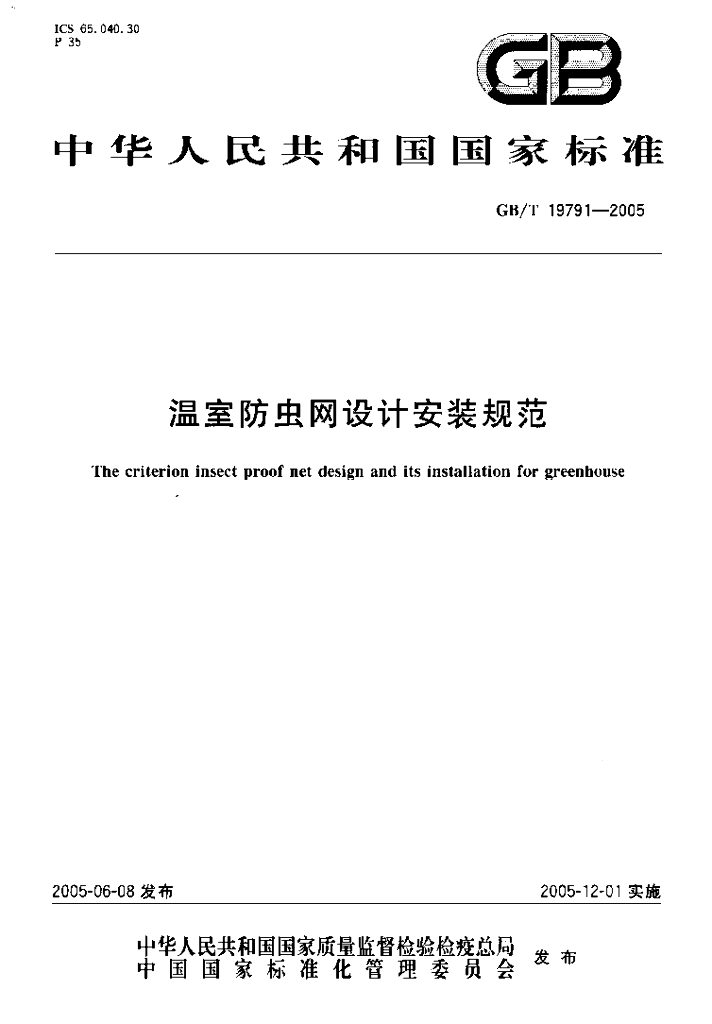 ICS 65.040.30
P 35

GB

中华人民共和国国家标准

GB/T 19791—2005

温室防虫网设计安装规范

The criterion insect proof net design and its installation for greenhouse

2005-06-08发布

2005-12-01实施

中华人民共和国国家质量监督检验检疫总局
中国国家标准化管理委员会
发布